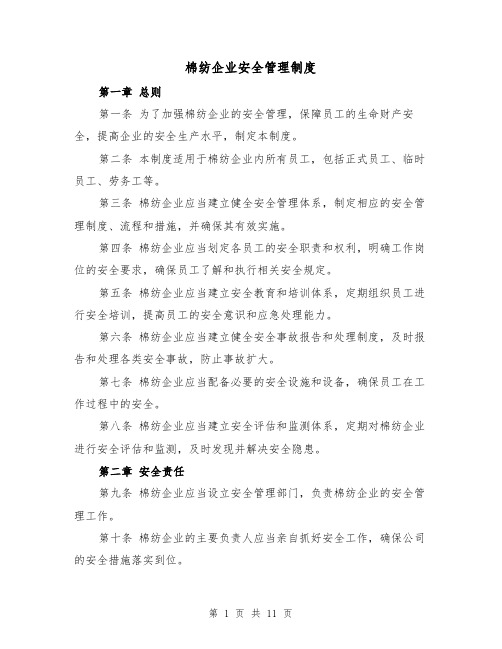 棉纺企业安全管理制度

第一章 总则

第一条 为了加强棉纺企业的安全管理，保障员工的生命财产安全，提高企业的安全生产水平，制定本制度。

第二条 本制度适用于棉纺企业内所有员工，包括正式员工、临时员工、劳务工等。

第三条 棉纺企业应当建立健全安全管理体系，制定相应的安全管理制度、流程和措施，并确保其有效实施。

第四条 棉纺企业应当划定各员工的安全职责和权利，明确工作岗位的安全要求，确保员工了解和执行相关安全规定。

第五条 棉纺企业应当建立安全教育和培训体系，定期组织员工进行安全培训，提高员工的安全意识和应急处理能力。

第六条 棉纺企业应当建立健全安全事故报告和处理制度，及时报告和处理各类安全事故，防止事故扩大。

第七条 棉纺企业应当配备必要的安全设施和设备，确保员工在工作过程中的安全。

第八条 棉纺企业应当建立安全评估和监测体系，定期对棉纺企业进行安全评估和监测，及时发现并解决安全隐患。

第二章 安全责任

第九条 棉纺企业应当设立安全管理部门，负责棉纺企业的安全管理工作。

第十条 棉纺企业的主要负责人应当亲自抓好安全工作，确保公司的安全措施落实到位。

第 1 页 共 11 页